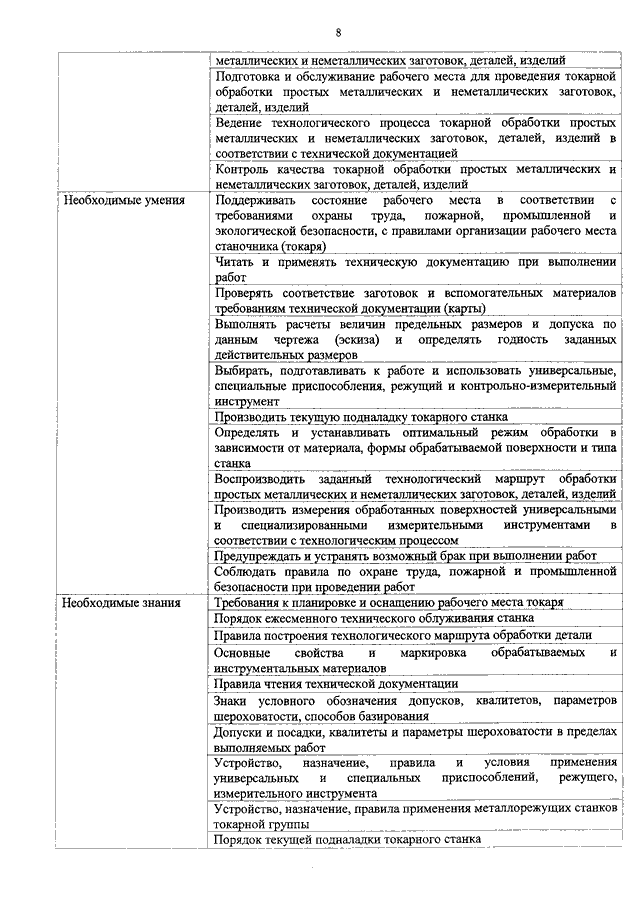 8

| | |
|---|---|
| | металлических и неметаллических заготовок, деталей, изделий |
| | Подготовка и обслуживание рабочего места для проведения токарной обработки простых металлических и неметаллических заготовок, деталей, изделий |
| | Ведение технологического процесса токарной обработки простых металлических и неметаллических заготовок, деталей, изделий в соответствии с технической документацией |
| | Контроль качества токарной обработки простых металлических и неметаллических заготовок, деталей, изделий |
| Необходимые умения | Поддерживать состояние рабочего места в соответствии с требованиями охраны труда, пожарной, промышленной и экологической безопасности, с правилами организации рабочего места станочника (токаря) |
| | Читать и применять техническую документацию при выполнении работ |
| | Проверять соответствие заготовок и вспомогательных материалов требованиям технической документации (карты) |
| | Выполнять расчеты величин предельных размеров и допуска по данным чертежа (эскиза) и определять годность заданных действительных размеров |
| | Выбирать, подготавливать к работе и использовать универсальные, специальные приспособления, режущий и контрольно-измерительный инструмент |
| | Производить текущую подналадку токарного станка |
| | Определять и устанавливать оптимальный режим обработки в зависимости от материала, формы обрабатываемой поверхности и типа станка |
| | Воспроизводить заданный технологический маршрут обработки простых металлических и неметаллических заготовок, деталей, изделий |
| | Производить измерения обработанных поверхностей универсальными и специализированными измерительными инструментами в соответствии с технологическим процессом |
| | Предупреждать и устранять возможный брак при выполнении работ |
| | Соблюдать правила по охране труда, пожарной и промышленной безопасности при проведении работ |
| Необходимые знания | Требования к планировке и оснащению рабочего места токаря |
| | Порядок ежесменного технического облуживания станка |
| | Правила построения технологического маршрута обработки детали |
| | Основные свойства и маркировка обрабатываемых и инструментальных материалов |
| | Правила чтения технической документации |
| | Знаки условного обозначения допусков, квалитетов, параметров шероховатости, способов базирования |
| | Допуски и посадки, квалитеты и параметры шероховатости в пределах выполняемых работ |
| | Устройство, назначение, правила и условия применения универсальных и специальных приспособлений, режущего, измерительного инструмента |
| | Устройство, назначение, правила применения металлорежущих станков токарной группы |
| | Порядок текущей подналадки токарного станка |